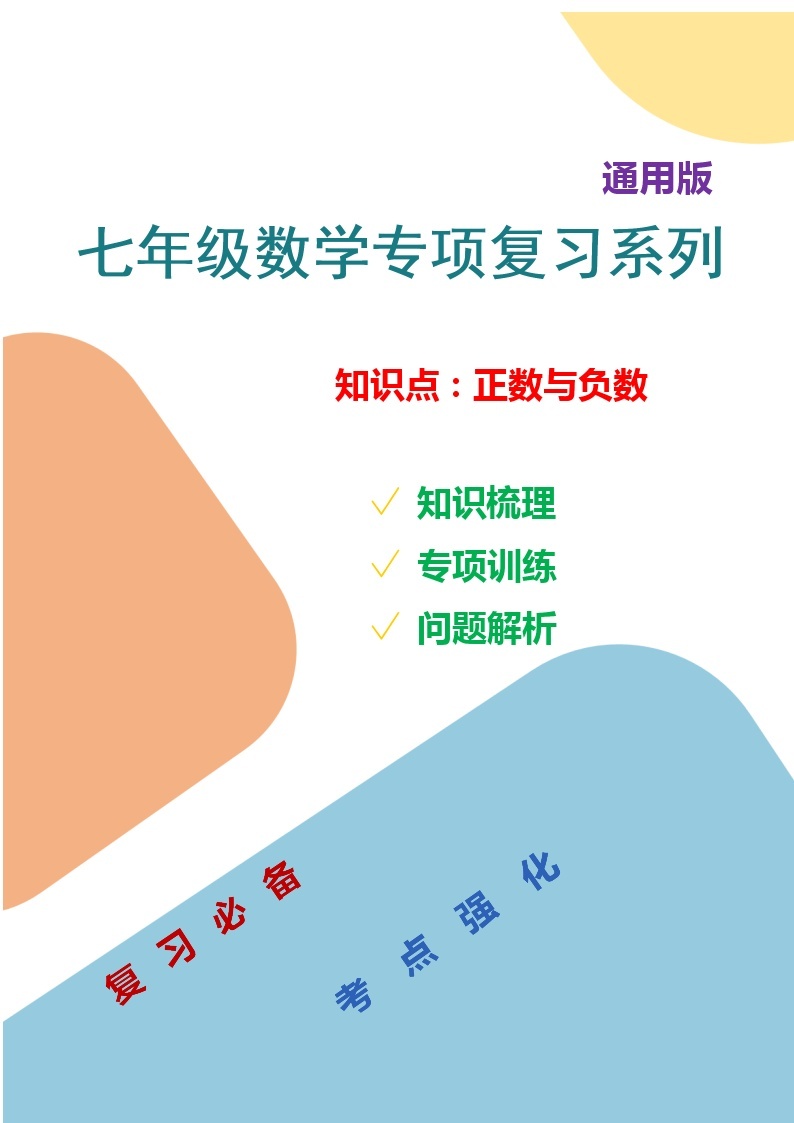 通用版

七年级数学专项复习系列

知识点：正数与负数

✓ 知识梳理
✓ 专项训练
✓ 问题解析

复习必备

考点强化